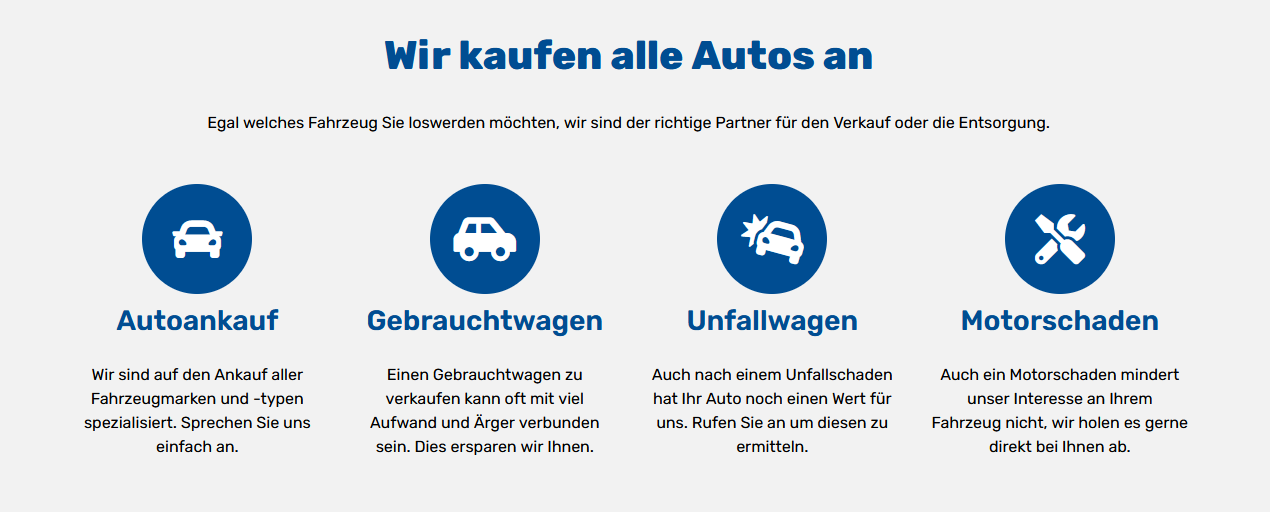 Wir kaufen alle Autos an

Egal welches Fahrzeug Sie loswerden möchten, wir sind der richtige Partner für den Verkauf oder die Entsorgung.

Autoankauf

Wir sind auf den Ankauf aller Fahrzeugmarken und -typen spezialisiert. Sprechen Sie uns einfach an.

Gebrauchtwagen

Einen Gebrauchtwagen zu verkaufen kann oft mit viel Aufwand und Ärger verbunden sein. Dies ersparen wir Ihnen.

Unfallwagen

Auch nach einem Unfallschaden hat Ihr Auto noch einen Wert für uns. Rufen Sie an um diesen zu ermitteln.

Motorschaden

Auch ein Motorschaden mindert unser Interesse an Ihrem Fahrzeug nicht, wir holen es gerne direkt bei Ihnen ab.